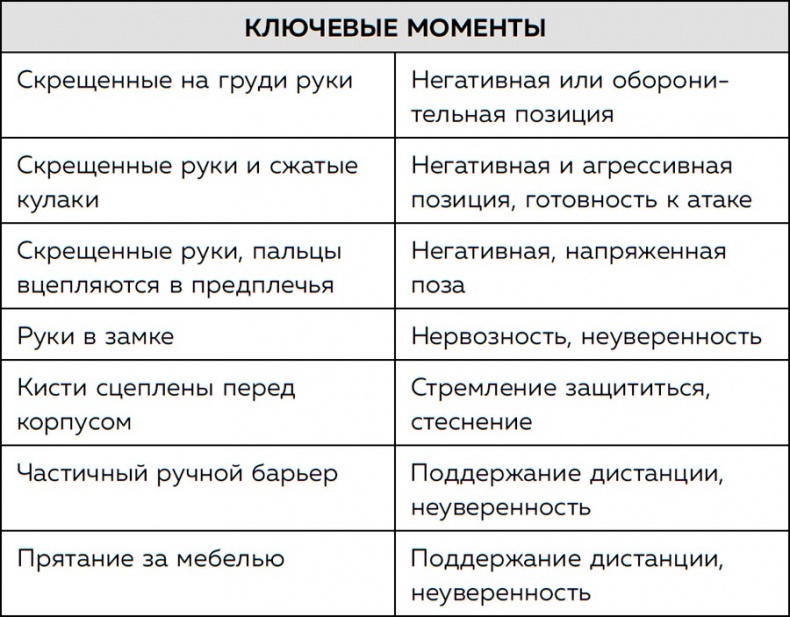 | КЛЮЧЕВЫЕ МОМЕНТЫ | |
|---|---|
| Скрещенные на груди руки | Негативная или оборонительная позиция |
| Скрещенные руки и сжатые кулаки | Негативная и агрессивная позиция, готовность к атаке |
| Скрещенные руки, пальцы вцепляются в предплечья | Негативная, напряженная поза |
| Руки в замке | Нервозность, неуверенность |
| Кисти сцеплены перед корпусом | Стремление защититься, стеснение |
| Частичный ручной барьер | Поддержание дистанции, неуверенность |
| Прятание за мебелью | Поддержание дистанции, неуверенность |